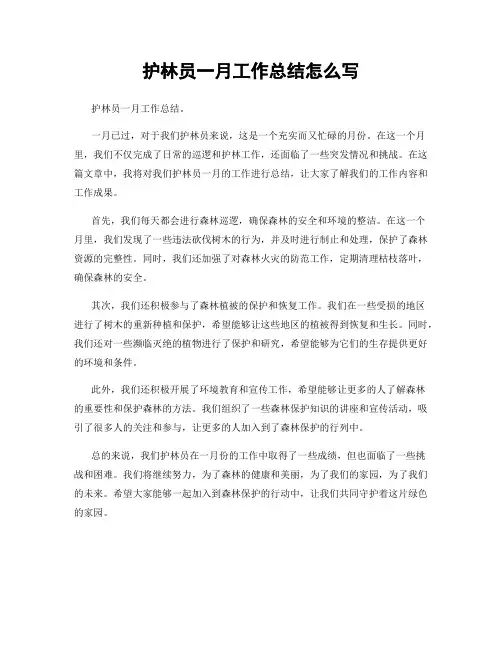 护林员一月工作总结怎么写

护林员一月工作总结。

一月已过，对于我们护林员来说，这是一个充实而又忙碌的月份。在这一个月里，我们不仅完成了日常的巡逻和护林工作，还面临了一些突发情况和挑战。在这篇文章中，我将对我们护林员一月的工作进行总结，让大家了解我们的工作内容和工作成果。

首先，我们每天都会进行森林巡逻，确保森林的安全和环境的整洁。在这一个月里，我们发现了一些违法砍伐树木的行为，并及时进行制止和处理，保护了森林资源的完整性。同时，我们还加强了对森林火灾的防范工作，定期清理枯枝落叶，确保森林的安全。

其次，我们还积极参与了森林植被的保护和恢复工作。我们在一些受损的地区进行了树木的重新种植和保护，希望能够让这些地区的植被得到恢复和生长。同时，我们还对一些濒临灭绝的植物进行了保护和研究，希望能够为它们的生存提供更好的环境和条件。

此外，我们还积极开展了环境教育和宣传工作，希望能够让更多的人了解森林的重要性和保护森林的方法。我们组织了一些森林保护知识的讲座和宣传活动，吸引了很多人的关注和参与，让更多的人加入到了森林保护的行列中。

总的来说，我们护林员在一月份的工作中取得了一些成绩，但也面临了一些挑战和困难。我们将继续努力，为了森林的健康和美丽，为了我们的家园，为了我们的未来。希望大家能够一起加入到森林保护的行动中，让我们共同守护着这片绿色的家园。